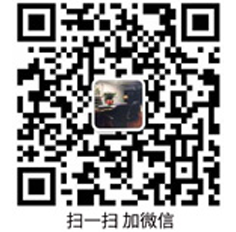 扫一扫 加微信